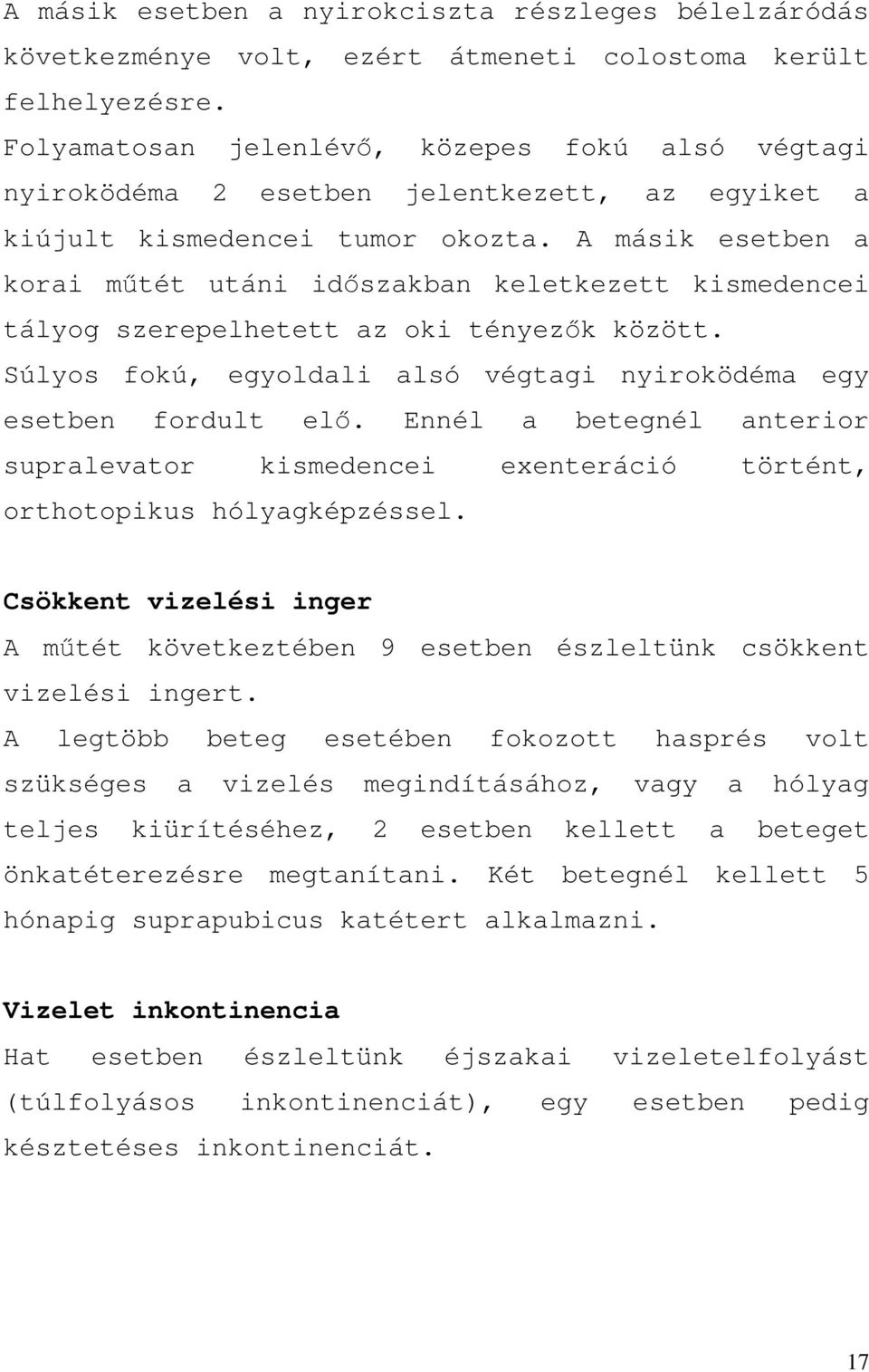 A másik esetben a nyirokciszta részleges bélelzáródás következménye volt, ezért átmeneti colostoma került felhelyezésre.
Folyamatosan jelenlévő, közepes fokú alsó végtagi nyiroködéma 2 esetben jelentkezett, az egyiket a kiújult kismedencei tumor okozta. A másik esetben a korai műtét utáni időszakban keletkezett kismedencei tályog szerepelhetett az oki tényezők között.
Súlyos fokú, egyoldali alsó végtagi nyiroködéma egy esetben fordult elő. Ennél a betegnél anterior supralevator kismedencei exenteráció történt, orthotopikus hólyagképzéssel.

Csökkent vizelési inger
A műtét következtében 9 esetben észleltünk csökkent vizelési ingert.
A legtöbb beteg esetében fokozott hasprés volt szükséges a vizelés megindításához, vagy a hólyag teljes kiürítéséhez, 2 esetben kellett a beteget önkatéterezésre megtanítani. Két betegnél kellett 5 hónapig suprapubicus katétert alkalmazni.

Vizelet inkontinencia
Hat esetben észleltünk éjszakai vizeletelfolyást (túlfolyásos inkontinenciát), egy esetben pedig késztetéses inkontinenciát.

17